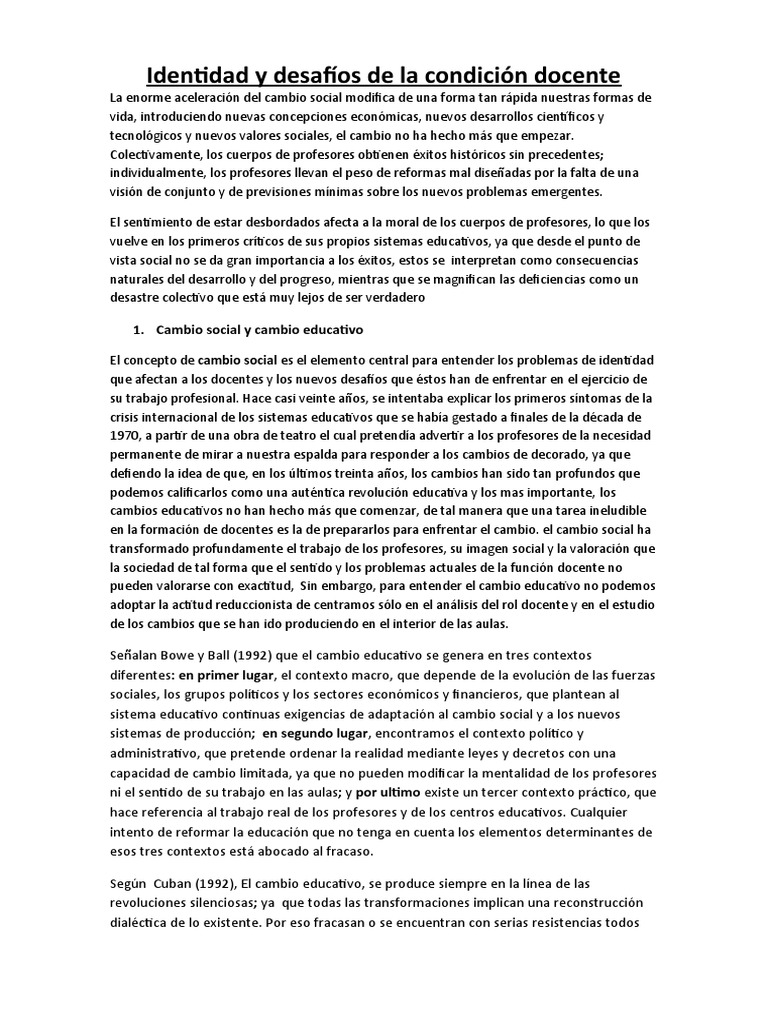 Identidad y desafíos de la condición docente

La enorme aceleración del cambio social modifica de una forma tan rápida nuestras formas de vida, introduciendo nuevas concepciones económicas, nuevos desarrollos científicos y tecnológicos y nuevos valores sociales, el cambio no ha hecho más que empezar. Colectivamente, los cuerpos de profesores obtienen éxitos históricos sin precedentes; individualmente, los profesores llevan el peso de reformas mal diseñadas por la falta de una visión de conjunto y de previsiones mínimas sobre los nuevos problemas emergentes.

El sentimiento de estar desbordados afecta a la moral de los cuerpos de profesores, lo que los vuelve en los primeros críticos de sus propios sistemas educativos, ya que desde el punto de vista social no se da gran importancia a los éxitos, estos se interpretan como consecuencias naturales del desarrollo y del progreso, mientras que se magnifican las deficiencias como un desastre colectivo que está muy lejos de ser verdadero

1. Cambio social y cambio educativo

El concepto de cambio social es el elemento central para entender los problemas de identidad que afectan a los docentes y los nuevos desafíos que éstos han de enfrentar en el ejercicio de su trabajo profesional. Hace casi veinte años, se intentaba explicar los primeros síntomas de la crisis internacional de los sistemas educativos que se había gestado a finales de la década de 1970, a partir de una obra de teatro el cual pretendía advertir a los profesores de la necesidad permanente de mirar a nuestra espalda para responder a los cambios de decorado, ya que defiendo la idea de que, en los últimos treinta años, los cambios han sido tan profundos que podemos calificarlos como una auténtica revolución educativa y los mas importante, los cambios educativos no han hecho más que comenzar, de tal manera que una tarea ineludible en la formación de docentes es la de prepararlos para enfrentar el cambio. el cambio social ha transformado profundamente el trabajo de los profesores, su imagen social y la valoración que la sociedad de tal forma que el sentido y los problemas actuales de la función docente no pueden valorarse con exactitud, Sin embargo, para entender el cambio educativo no podemos adoptar la actitud reduccionista de centramos sólo en el análisis del rol docente y en el estudio de los cambios que se han ido produciendo en el interior de las aulas.

Señalan Bowe y Ball (1992) que el cambio educativo se genera en tres contextos diferentes: en primer lugar, el contexto macro, que depende de la evolución de las fuerzas sociales, los grupos políticos y los sectores económicos y financieros, que plantean al sistema educativo continuas exigencias de adaptación al cambio social y a los nuevos sistemas de producción; en segundo lugar, encontramos el contexto político y administrativo, que pretende ordenar la realidad mediante leyes y decretos con una capacidad de cambio limitada, ya que no pueden modificar la mentalidad de los profesores ni el sentido de su trabajo en las aulas; y por ultimo existe un tercer contexto práctico, que hace referencia al trabajo real de los profesores y de los centros educativos. Cualquier intento de reformar la educación que no tenga en cuenta los elementos determinantes de esos tres contextos está abocado al fracaso.

Según Cuban (1992), El cambio educativo, se produce siempre en la línea de las revoluciones silenciosas; ya que todas las transformaciones implican una reconstrucción dialéctica de lo existente. Por eso fracasan o se encuentran con serias resistencias todos